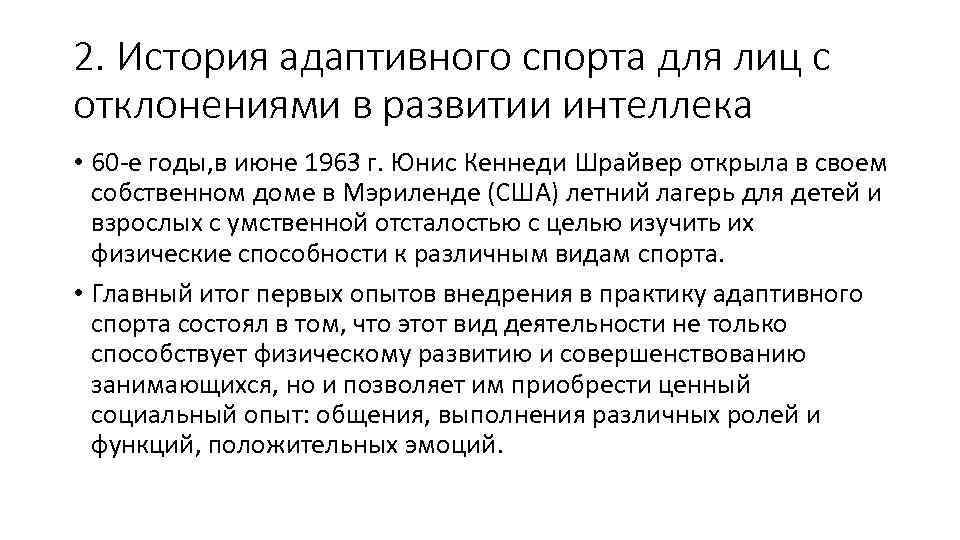 2. История адаптивного спорта для лиц с отклонениями в развитии интеллека

• 60-е годы,в июне 1963 г. Юнис Кеннеди Шрайвер открыла в своем собственном доме в Мэриленде (США) летний лагерь для детей и взрослых с умственной отсталостью с целью изучить их физические способности к различным видам спорта.

• Главный итог первых опытов внедрения в практику адаптивного спорта состоял в том, что этот вид деятельности не только способствует физическому развитию и совершенствованию занимающихся, но и позволяет им приобрести ценный социальный опыт: общения, выполнения различных ролей и функций, положительных эмоций.